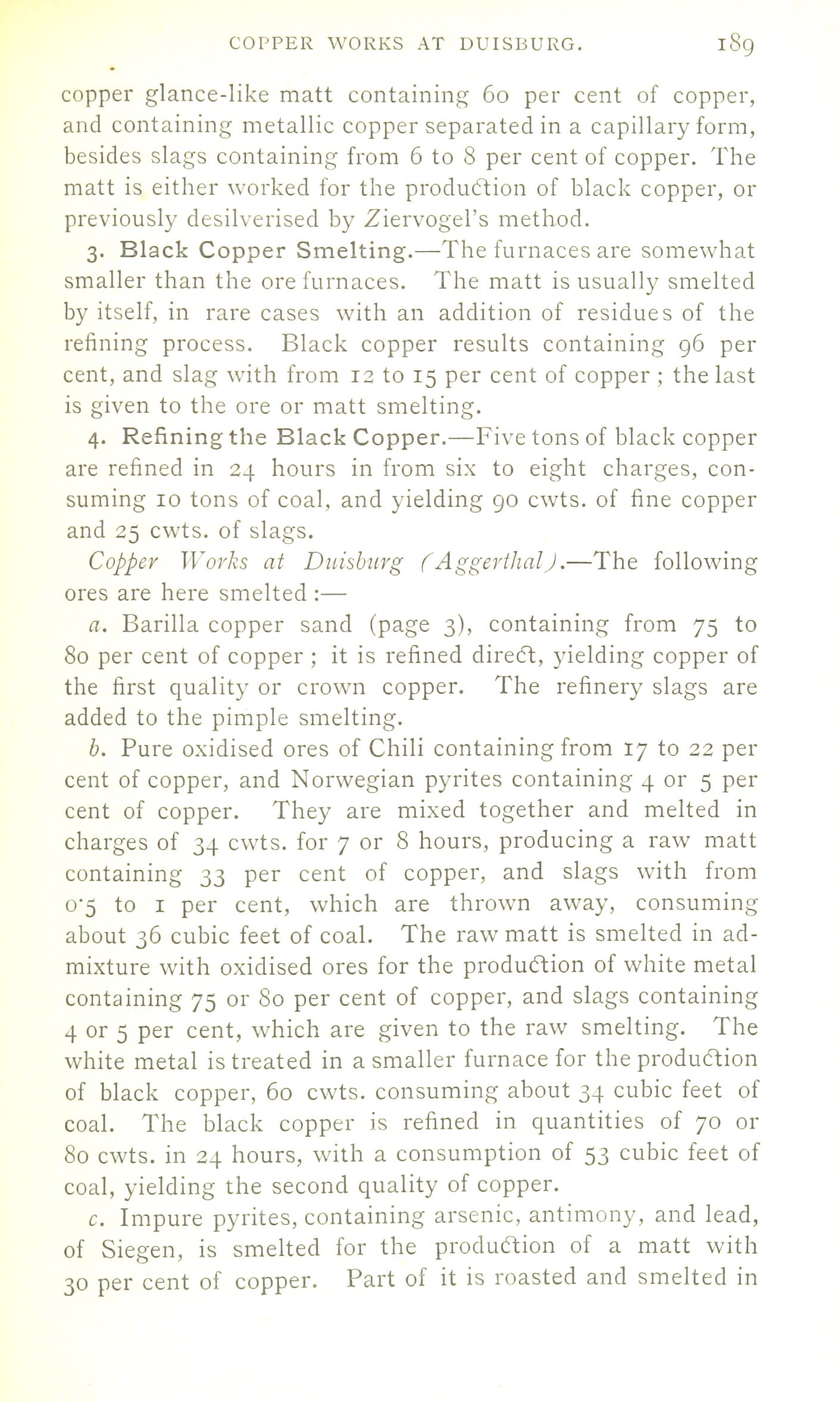 COPPER WORKS AT DUISBURG. 189

copper glance-like matt containing 60 per cent of copper, and containing metallic copper separated in a capillary form, besides slags containing from 6 to 8 per cent of copper. The matt is either worked for the production of black copper, or previously desilverised by Ziervogel's method.

3. Black Copper Smelting.—The furnaces are somewhat smaller than the ore furnaces. The matt is usually smelted by itself, in rare cases with an addition of residues of the refining process. Black copper results containing 96 per cent, and slag with from 12 to 15 per cent of copper ; the last is given to the ore or matt smelting.

4. Refining the Black Copper.—Five tons of black copper are refined in 24 hours in from six to eight charges, consuming 10 tons of coal, and yielding 90 cwts. of fine copper and 25 cwts. of slags.

Copper Works at Duisburg (Aggerthal).—The following ores are here smelted :—

a. Barilla copper sand (page 3), containing from 75 to 80 per cent of copper ; it is refined direct, yielding copper of the first quality or crown copper. The refinery slags are added to the pimple smelting.

b. Pure oxidised ores of Chili containing from 17 to 22 per cent of copper, and Norwegian pyrites containing 4 or 5 per cent of copper. They are mixed together and melted in charges of 34 cwts. for 7 or 8 hours, producing a raw matt containing 33 per cent of copper, and slags with from 0·5 to 1 per cent, which are thrown away, consuming about 36 cubic feet of coal. The raw matt is smelted in admixture with oxidised ores for the production of white metal containing 75 or 80 per cent of copper, and slags containing 4 or 5 per cent, which are given to the raw smelting. The white metal is treated in a smaller furnace for the production of black copper, 60 cwts. consuming about 34 cubic feet of coal. The black copper is refined in quantities of 70 or 80 cwts. in 24 hours, with a consumption of 53 cubic feet of coal, yielding the second quality of copper.

c. Impure pyrites, containing arsenic, antimony, and lead, of Siegen, is smelted for the production of a matt with 30 per cent of copper. Part of it is roasted and smelted in